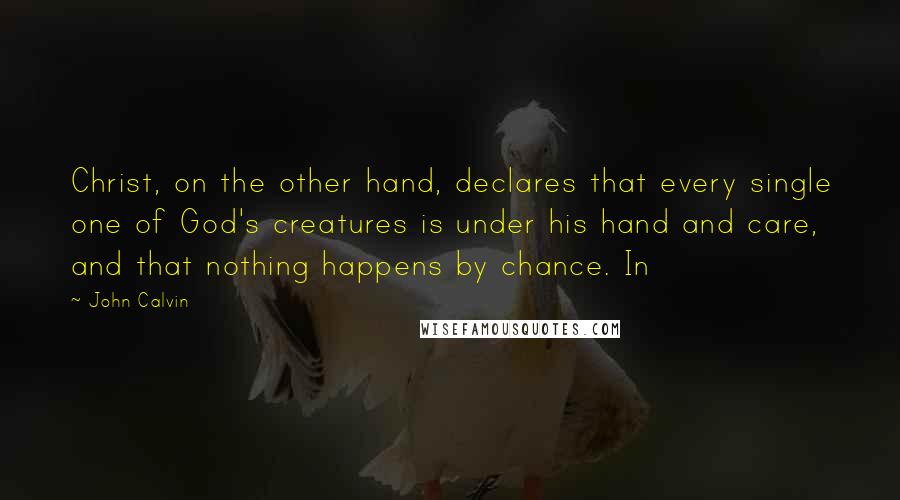 Christ, on the other hand, declares that every single one of God's creatures is under his hand and care, and that nothing happens by chance. In

~ John Calvin

WISEFAMOUSQUOTES.COM